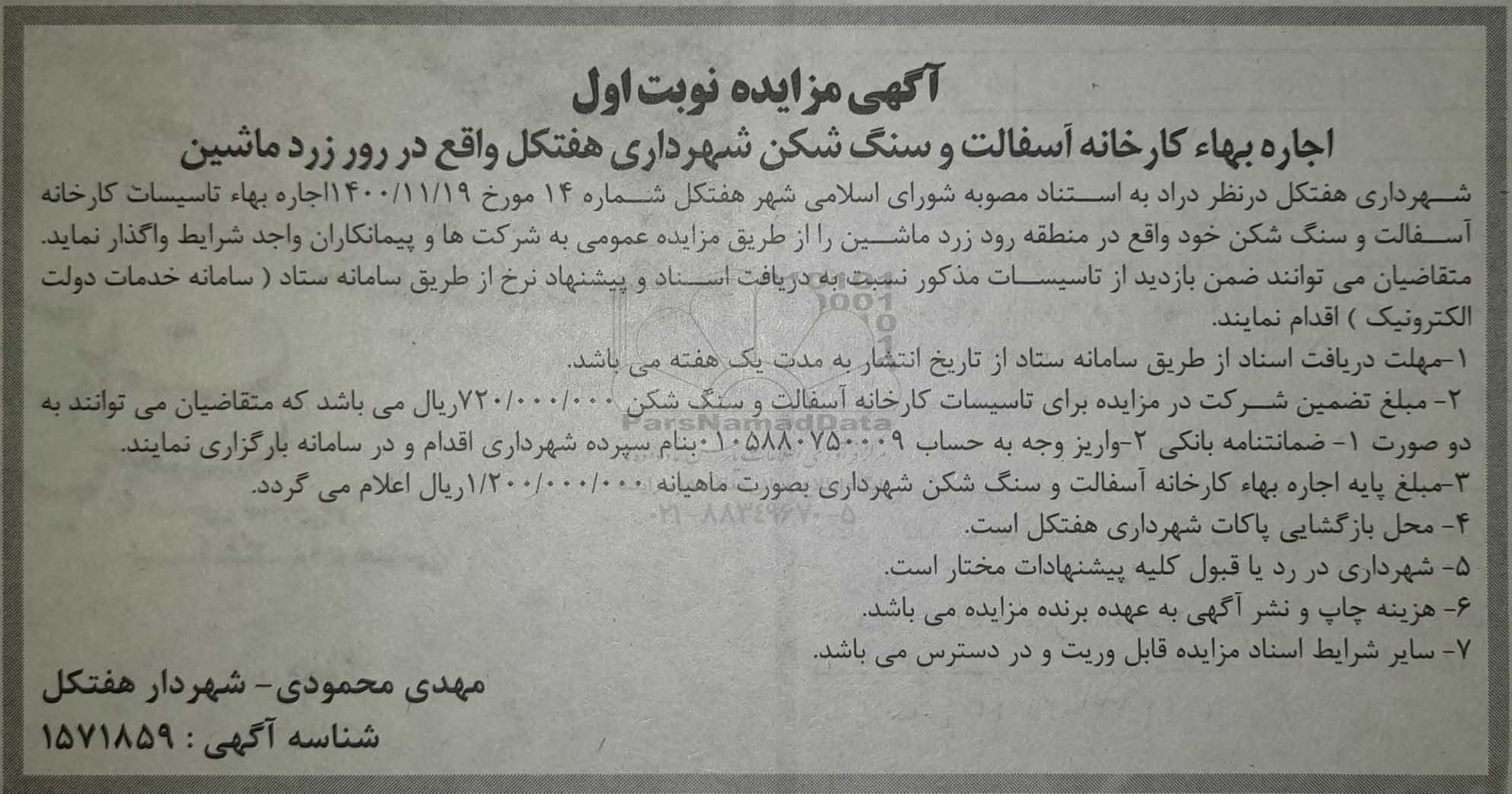 آگهی مزایده نوبت اول
اجاره بهاء کارخانه آسفالت و سنگ شکن شهرداری هفتکل واقع در رور زرد ماشین

شهرداری هفتکل درنظر دراد به استناد مصوبه شورای اسلامی شهر هفتکل شماره ۱۴ مورخ ۱۴۰۰/۱۱/۱۹اجاره بهاء تاسیسات کارخانه آسفالت و سنگ شکن خود واقع در منطقه رود زرد ماشین را از طریق مزایده عمومی به شرکت ها و پیمانکاران واجد شرایط واگذار نماید. متقاضیان می توانند ضمن بازدید از تاسیسات مذکور نسبت به دریافت اسناد و پیشنهاد نرخ از طریق سامانه ستاد ( سامانه خدمات دولت الکترونیک ) اقدام نمایند.
۱-مهلت دریافت اسناد از طریق سامانه ستاد از تاریخ انتشار به مدت یک هفته می باشد.
۲- مبلغ تضمین شرکت در مزایده برای تاسیسات کارخانه آسفالت و سنگ شکن ۷۲۰/۰۰۰/۰۰۰ریال می باشد که متقاضیان می توانند به دو صورت ۱- ضمانتنامه بانکی ۲-واریز وجه به حساب ۰۱۰۵۸۸۰۷۵۰۰۰۹بنام سپرده شهرداری اقدام و در سامانه بارگزاری نمایند.
۳-مبلغ پایه اجاره بهاء کارخانه آسفالت و سنگ شکن شهرداری بصورت ماهیانه ۱/۲۰۰/۰۰۰/۰۰۰ریال اعلام می گردد.
۴- محل بازگشایی پاکات شهرداری هفتکل است.
۵- شهرداری در رد یا قبول کلیه پیشنهادات مختار است.
۶- هزینه چاپ و نشر آگهی به عهده برنده مزایده می باشد.
۷- سایر شرایط اسناد مزایده قابل وریت و در دسترس می باشد.

مهدی محمودی- شهردار هفتکل
شناسه آگهی : ۱۵۷۱۸۵۹

ParsNamadData
۰۲۱-۸۸۳۴۹۶۷۰-۵